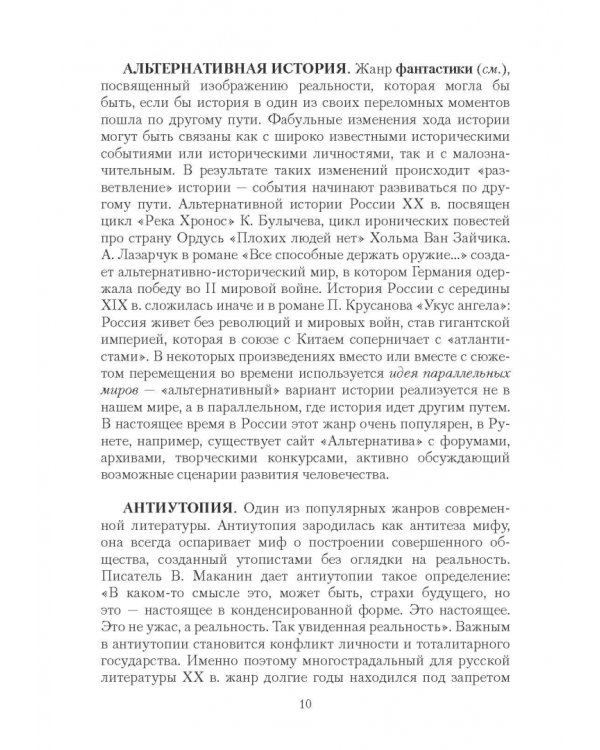 АЛЬТЕРНАТИВНАЯ ИСТОРИЯ. Жанр фантастики (см.), посвященный изображению реальности, которая могла бы быть, если бы история в один из своих переломных моментов пошла по другому пути. Фабульные изменения хода истории могут быть связаны как с широко известными историческими событиями или историческими личностями, так и с малозначительным. В результате таких изменений происходит «разветвление» истории — события начинают развиваться по другому пути. Альтернативной истории России XX в. посвящен цикл «Река Хронос» К. Булычева, цикл иронических повестей про страну Ордусь «Плохих людей нет» Хольма Ван Зайчика. А. Лазарчук в романе «Все способные держать оружие...» создает альтернативно-исторический мир, в котором Германия одержала победу во II мировой войне. История России с середины XIX в. сложилась иначе и в романе П. Крусанова «Укус ангела»: Россия живет без революций и мировых войн, став гигантской империей, которая в союзе с Китаем соперничает с «атлантистами». В некоторых произведениях вместо или вместе с сюжетом перемещения во времени используется идея параллельных миров — «альтернативный» вариант истории реализуется не в нашем мире, а в параллельном, где история идет другим путем. В настоящее время в России этот жанр очень популярен, в Рунете, например, существует сайт «Альтернатива» с форумами, архивами, творческими конкурсами, активно обсуждающий возможные сценарии развития человечества.

АНТИУТОПИЯ. Один из популярных жанров современной литературы. Антиутопия зародилась как антитеза мифу, она всегда оспаривает миф о построении совершенного общества, созданный утопистами без оглядки на реальность. Писатель В. Маканин дает антиутопии такое определение: «В каком-то смысле это, может быть, страхи будущего, но это — настоящее в конденсированной форме. Это настоящее. Это не ужас, а реальность. Так увиденная реальность». Важным в антиутопии становится конфликт личности и тоталитарного государства. Именно поэтому многострадальный для русской литературы XX в. жанр долгие годы находился под запретом

10